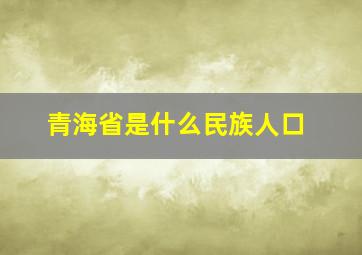 青海省是什么民族人口